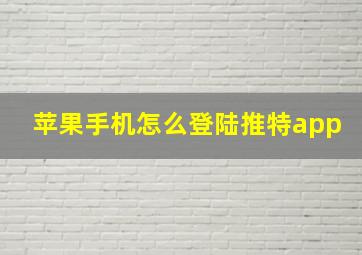 苹果手机怎么登陆推特app